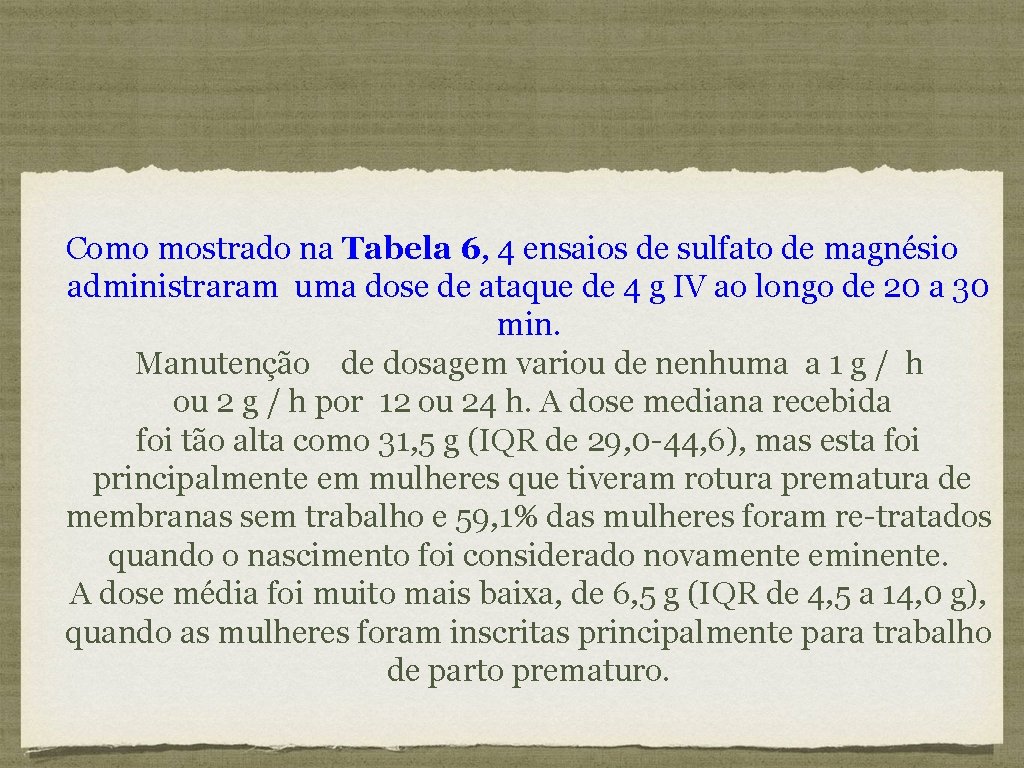 Como mostrado na Tabela 6, 4 ensaios de sulfato de magnésio administraram uma dose de ataque de 4 g IV ao longo de 20 a 30 min.
Manutenção de dosagem variou de nenhuma a 1 g / h ou 2 g / h por 12 ou 24 h. A dose mediana recebida foi tão alta como 31,5 g (IQR de 29,0-44,6), mas esta foi principalmente em mulheres que tiveram rotura prematura de membranas sem trabalho e 59,1% das mulheres foram re-tratados quando o nascimento foi considerado novamente eminente.
A dose média foi muito mais baixa, de 6,5 g (IQR de 4,5 a 14,0 g), quando as mulheres foram inscritas principalmente para trabalho de parto prematuro.